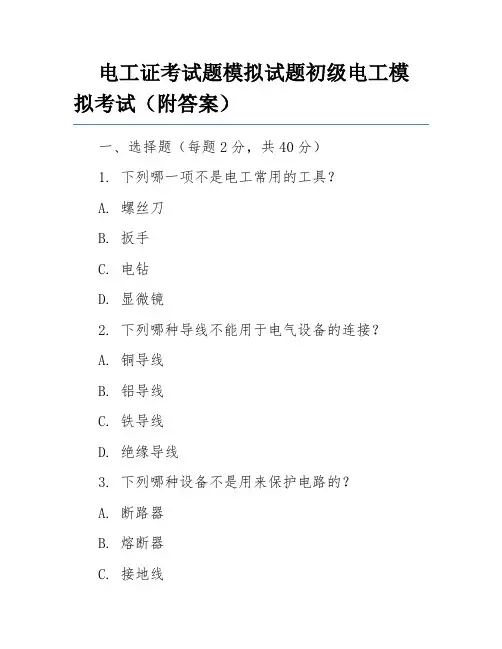 电工证考试题模拟试题初级电工模拟考试（附答案）

一、选择题（每题 2 分，共 40 分）

1. 下列哪一项不是电工常用的工具？

A. 螺丝刀

B. 扳手

C. 电钻

D. 显微镜

2. 下列哪种导线不能用于电气设备的连接？

A. 铜导线

B. 铝导线

C. 铁导线

D. 绝缘导线

3. 下列哪种设备不是用来保护电路的？

A. 断路器

B. 熔断器

C. 接地线